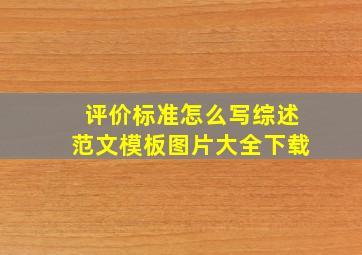 评价标准怎么写综述
范文模板图片大全下载